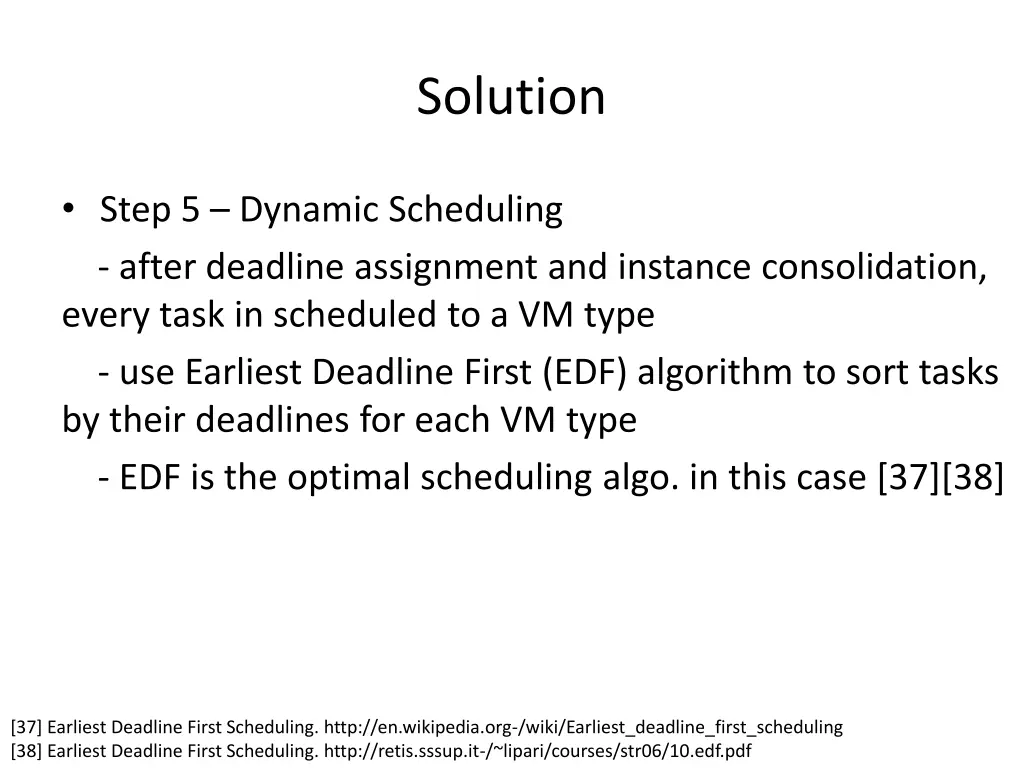 Solution

• Step 5 – Dynamic Scheduling

- after deadline assignment and instance consolidation, every task in scheduled to a VM type

- use Earliest Deadline First (EDF) algorithm to sort tasks by their deadlines for each VM type

- EDF is the optimal scheduling algo. in this case [37][38]

[37] Earliest Deadline First Scheduling. http://en.wikipedia.org-/wiki/Earliest_deadline_first_scheduling
[38] Earliest Deadline First Scheduling. http://retis.sssup.it-/~lipari/courses/str06/10.edf.pdf